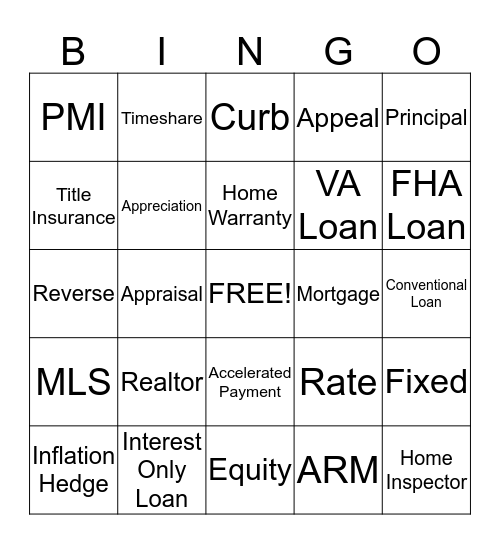 | B | I | N | G | O |
|---|---|---|---|---|
| PMI | Timeshare | Curb | Appeal | Principal |
| Title Insurance | Appreciation | Home Warranty | VA Loan | FHA Loan |
| Reverse | Appraisal | FREE! | Mortgage | Conventional Loan |
| MLS | Realtor | Accelerated Payment | Rate | Fixed |
| Inflation Hedge | Interest Only Loan | Equity | ARM | Home Inspector |